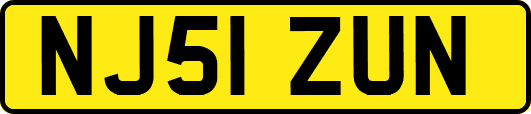 NJ51 ZUN